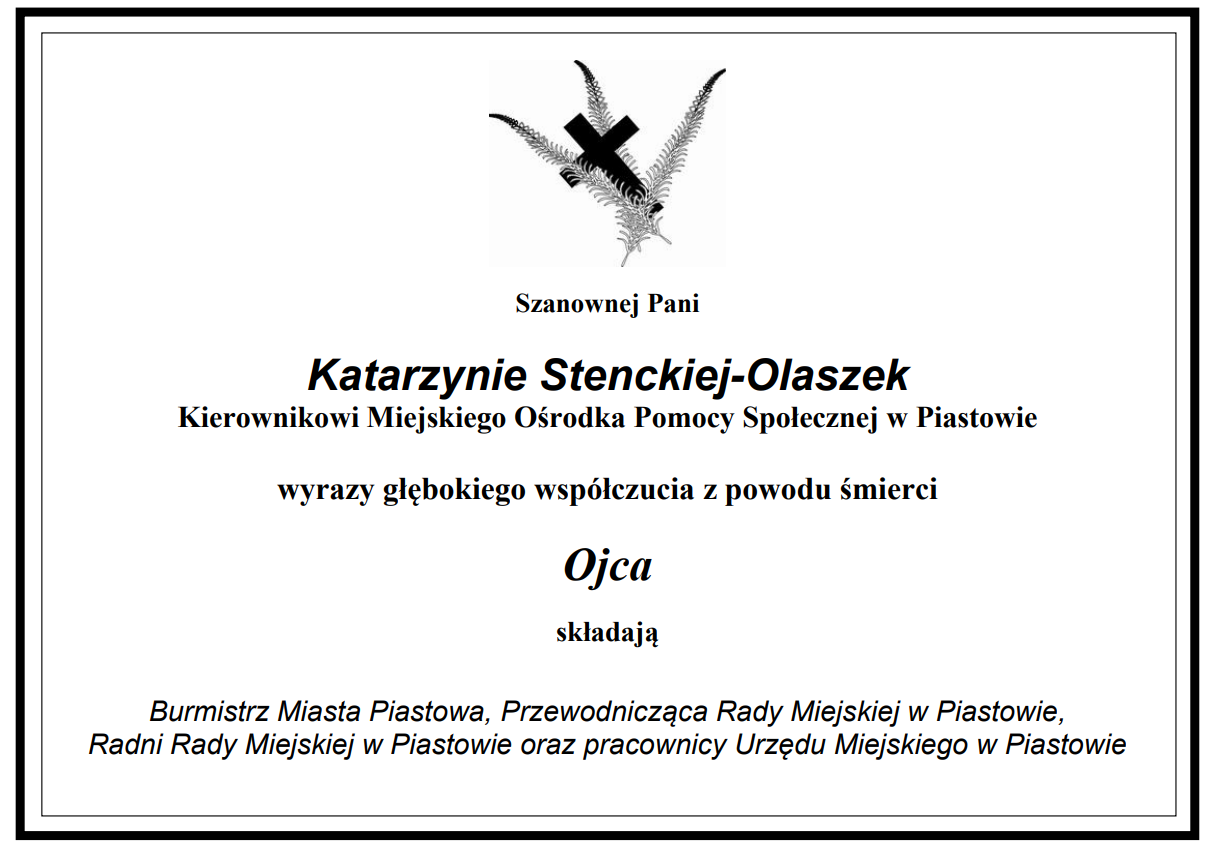 Szanownej Pani

Katarzynie Stenckiej-Olaszek
Kierownikowi Miejskiego Ośrodka Pomocy Społecznej w Piastowie

wyrazy głębokiego współczucia z powodu śmierci

Ojca

składają

Burmistrz Miasta Piastowa, Przewodnicząca Rady Miejskiej w Piastowie,
Radni Rady Miejskiej w Piastowie oraz pracownicy Urzędu Miejskiego w Piastowie